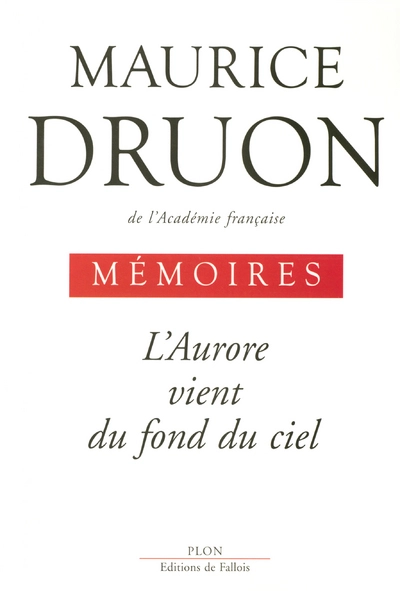 MAURICE
DRUON

de l'Académie française

MÉMOIRES

L'Aurore
vient
du fond du ciel

PLON
Editions de Fallois